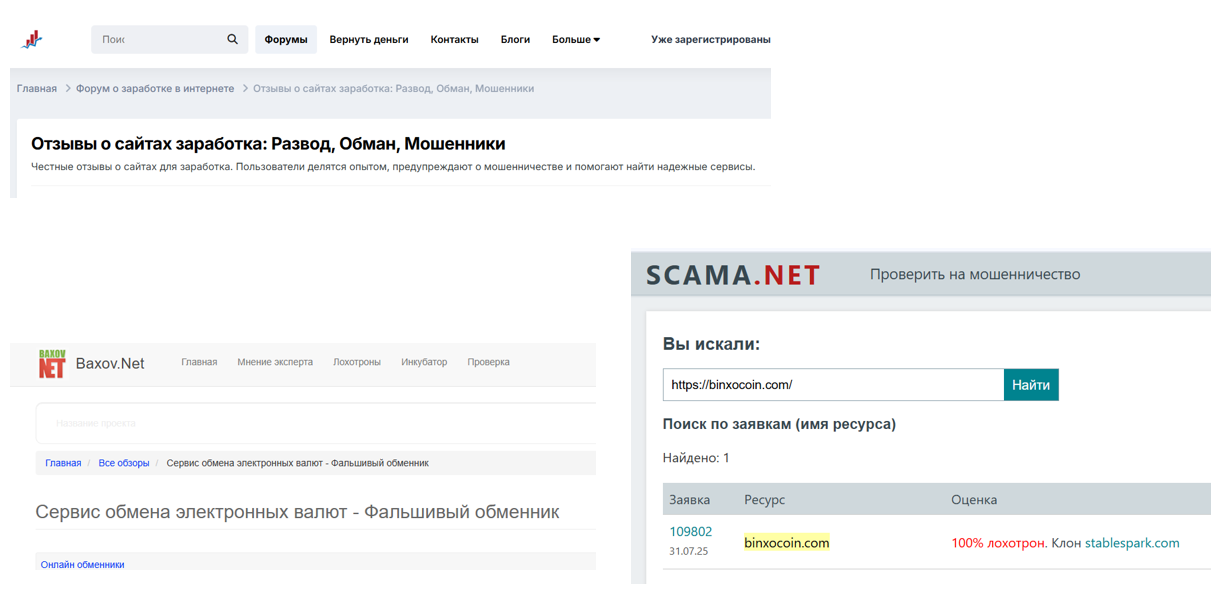 Поис

Форумы Вернуть деньги Контакты Блоги Больше

Уже зарегистрированы

Главная > Форум о заработке в интернете > Отзывы о сайтах заработка: Развод, Обман, Мошенники

Отзывы о сайтах заработка: Развод, Обман, Мошенники

Честные отзывы о сайтах для заработка. Пользователи делятся опытом, предупреждают о мошенничестве и помогают найти надежные сервисы.

BAXOV NET Baxov.Net Главная Мнение эксперта Лохотроны Инкубатор Проверка

Название проекта

Главная / Все обзоры / Сервис обмена электронных валют - Фальшивый обменник

Сервис обмена электронных валют - Фальшивый обменник

Онлайн обменники

SCAMA.NET Проверить на мошенничество

Вы искали:

https://binxocoin.com/ Найти

Поиск по заявкам (имя ресурса)

Найдено: 1

| Заявка | Ресурс | Оценка |
|---|---|---|
| 109802 31.07.25 | binxocoin.com | 100% лохотрон. Клон stablespark.com |